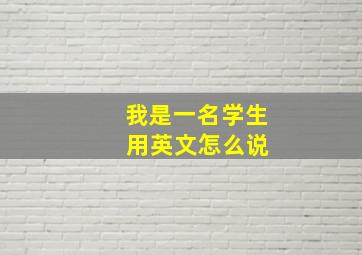 我是一名学生
用英文怎么说